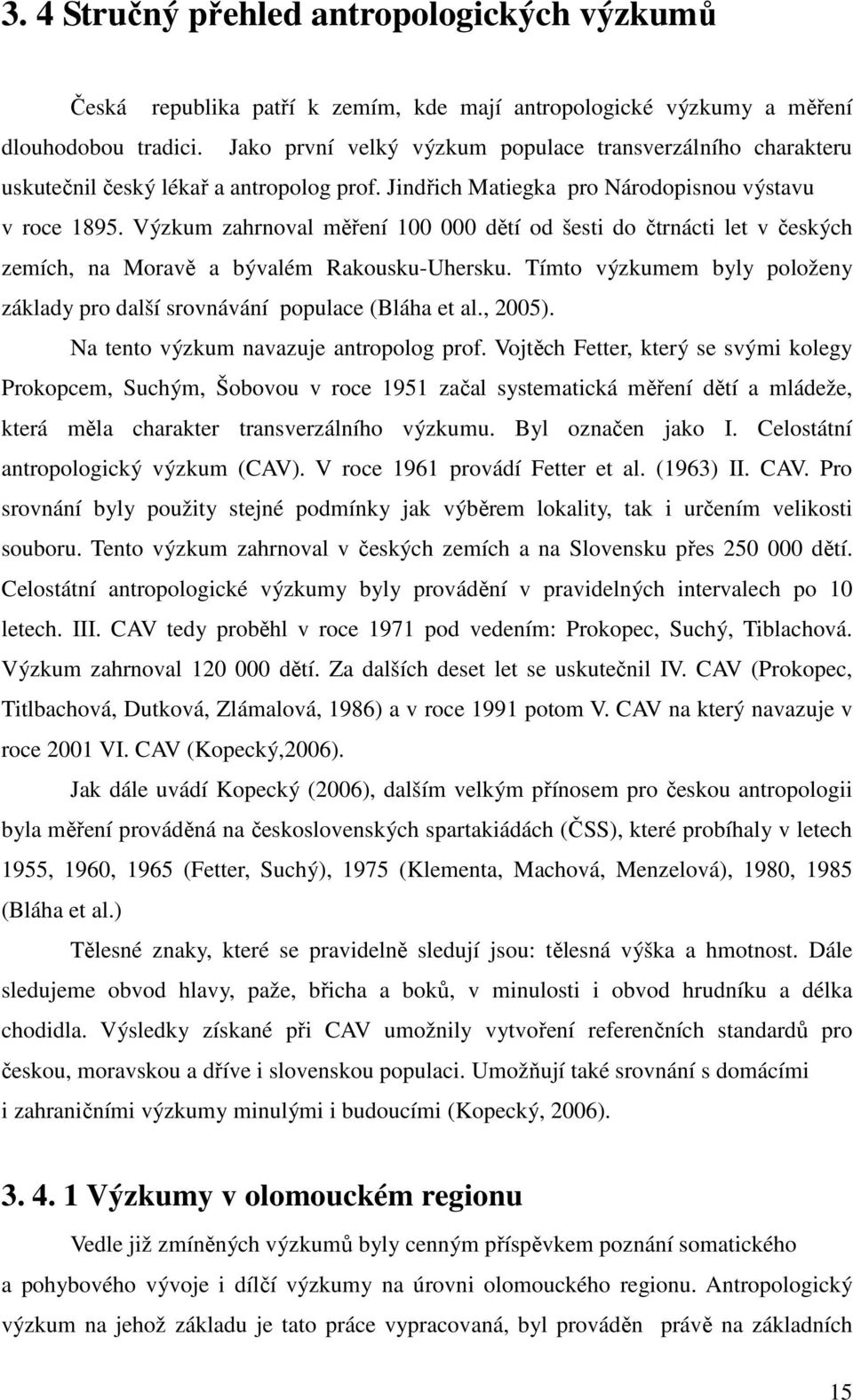 3. 4 Stručný přehled antropologických výzkumů

Česká republika patří k zemím, kde mají antropologické výzkumy a měření dlouhodobou tradici. Jako první velký výzkum populace transverzálního charakteru uskutečnil český lékař a antropolog prof. Jindřich Matiegka pro Národopisnou výstavu v roce 1895. Výzkum zahrnoval měření 100 000 dětí od šesti do čtrnácti let v českých zemích, na Moravě a bývalém Rakousku-Uhersku. Tímto výzkumem byly položeny základy pro další srovnávání populace (Bláha et al., 2005).

Na tento výzkum navazuje antropolog prof. Vojtěch Fetter, který se svými kolegy Prokopcem, Suchým, Šobovou v roce 1951 začal systematická měření dětí a mládeže, která měla charakter transverzálního výzkumu. Byl označen jako I. Celostátní antropologický výzkum (CAV). V roce 1961 provádí Fetter et al. (1963) II. CAV. Pro srovnání byly použity stejné podmínky jak výběrem lokality, tak i určením velikosti souboru. Tento výzkum zahrnoval v českých zemích a na Slovensku přes 250 000 dětí. Celostátní antropologické výzkumy byly provádění v pravidelných intervalech po 10 letech. III. CAV tedy proběhl v roce 1971 pod vedením: Prokopec, Suchý, Tiblachová. Výzkum zahrnoval 120 000 dětí. Za dalších deset let se uskutečnil IV. CAV (Prokopec, Titlbachová, Dutková, Zlámalová, 1986) a v roce 1991 potom V. CAV na který navazuje v roce 2001 VI. CAV (Kopecký,2006).

Jak dále uvádí Kopecký (2006), dalším velkým přínosem pro českou antropologii byla měření prováděná na československých spartakiádách (ČSS), které probíhaly v letech 1955, 1960, 1965 (Fetter, Suchý), 1975 (Klementa, Machová, Menzelová), 1980, 1985 (Bláha et al.)

Tělesné znaky, které se pravidelně sledují jsou: tělesná výška a hmotnost. Dále sledujeme obvod hlavy, paže, břicha a boků, v minulosti i obvod hrudníku a délka chodidla. Výsledky získané při CAV umožnily vytvoření referenčních standardů pro českou, moravskou a dříve i slovenskou populaci. Umožňují také srovnání s domácími i zahraničními výzkumy minulými i budoucími (Kopecký, 2006).

3. 4. 1 Výzkumy v olomouckém regionu

Vedle již zmíněných výzkumů byly cenným příspěvkem poznání somatického a pohybového vývoje i dílčí výzkumy na úrovni olomouckého regionu. Antropologický výzkum na jehož základu je tato práce vypracovaná, byl prováděn právě na základních

15